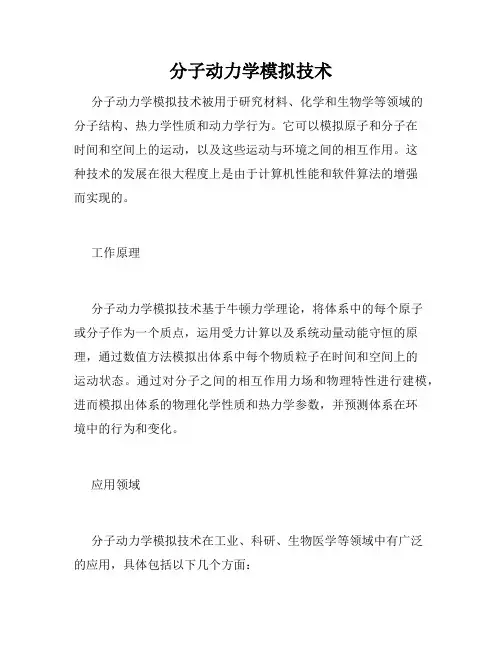 分子动力学模拟技术

分子动力学模拟技术被用于研究材料、化学和生物学等领域的分子结构、热力学性质和动力学行为。它可以模拟原子和分子在时间和空间上的运动，以及这些运动与环境之间的相互作用。这种技术的发展在很大程度上是由于计算机性能和软件算法的增强而实现的。

工作原理

分子动力学模拟技术基于牛顿力学理论，将体系中的每个原子或分子作为一个质点，运用受力计算以及系统动量动能守恒的原理，通过数值方法模拟出体系中每个物质粒子在时间和空间上的运动状态。通过对分子之间的相互作用力场和物理特性进行建模，进而模拟出体系的物理化学性质和热力学参数，并预测体系在环境中的行为和变化。

应用领域

分子动力学模拟技术在工业、科研、生物医学等领域中有广泛的应用，具体包括以下几个方面：